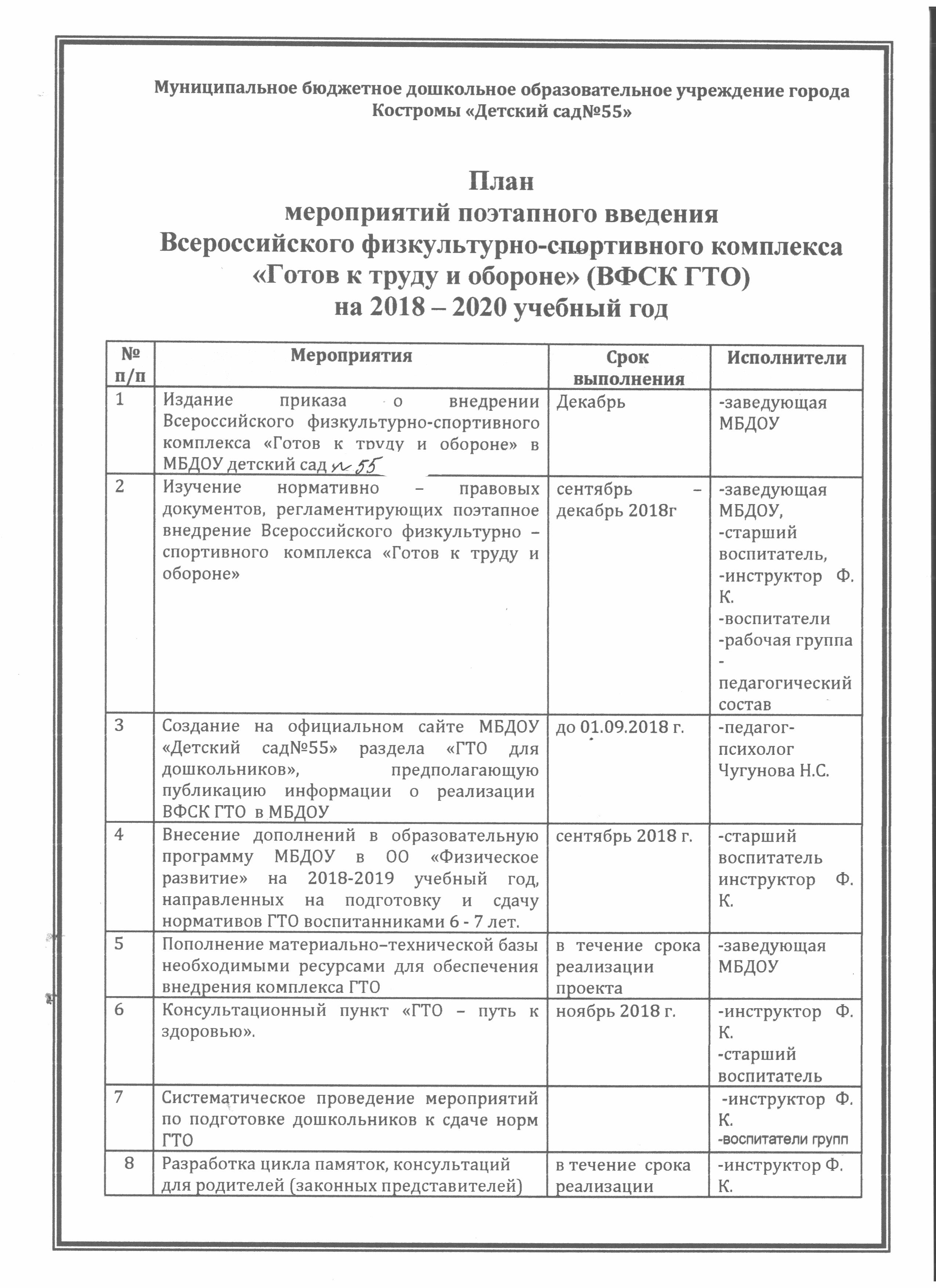 Муниципальное бюджетное дошкольное образовательное учреждение города Костромы «Детский сад№55»

План
мероприятий поэтапного введения
Всероссийского физкультурно-спортивного комплекса
«Готов к труду и обороне» (ВФСК ГТО)
на 2018 – 2020 учебный год

| № п/п | Мероприятия | Срок выполнения | Исполнители |
|---|---|---|---|
| 1 | Издание приказа о внедрении Всероссийского физкультурно-спортивного комплекса «Готов к труду и обороне» в МБДОУ детский сад № 55 | Декабрь | -заведующая МБДОУ |
| 2 | Изучение нормативно – правовых документов, регламентирующих поэтапное внедрение Всероссийского физкультурно – спортивного комплекса «Готов к труду и обороне» | сентябрь – декабрь 2018г | -заведующая МБДОУ, -старший воспитатель, -инструктор Ф. К. -воспитатели -рабочая группа - педагогический состав |
| 3 | Создание на официальном сайте МБДОУ «Детский сад№55» раздела «ГТО для дошкольников», предполагающую публикацию информации о реализации ВФСК ГТО в МБДОУ | до 01.09.2018 г. | -педагог-психолог Чугунова Н.С. |
| 4 | Внесение дополнений в образовательную программу МБДОУ в ОО «Физическое развитие» на 2018-2019 учебный год, направленных на подготовку и сдачу нормативов ГТО воспитанниками 6 - 7 лет. | сентябрь 2018 г. | -старший воспитатель инструктор Ф. К. |
| 5 | Пополнение материально–технической базы необходимыми ресурсами для обеспечения внедрения комплекса ГТО | в течение срока реализации проекта | -заведующая МБДОУ |
| 6 | Консультационный пункт «ГТО – путь к здоровью». | ноябрь 2018 г. | -инструктор Ф. К. -старший воспитатель |
| 7 | Систематическое проведение мероприятий по подготовке дошкольников к сдаче норм ГТО | | -инструктор Ф. К. -воспитатели групп |
| 8 | Разработка цикла памяток, консультаций для родителей (законных представителей) | в течение срока реализации | -инструктор Ф. К. |